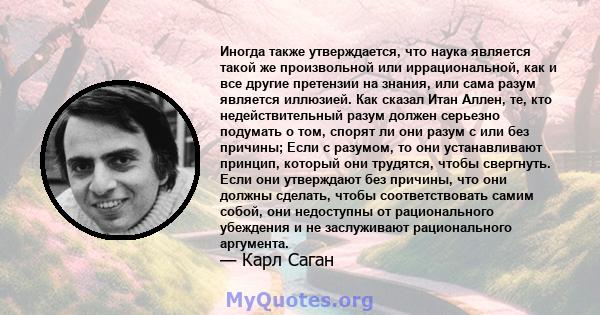 Иногда также утверждается, что наука является такой же произвольной или иррациональной, как и все другие претензии на знания, или сама разум является иллюзией. Как сказал Итан Аллен, те, кто недействительный разум должен серьезно подумать о том, спорят ли они разум с или без причины; Если с разумом, то они устанавливают принцип, который они трудятся, чтобы свергнуть. Если они утверждают без причины, что они должны сделать, чтобы соответствовать самим собой, они недоступны от рационального убеждения и не заслуживают рационального аргумента.
— Карл Саган

MyQuotes.org